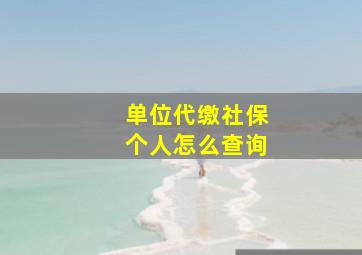 单位代缴社保
个人怎么查询